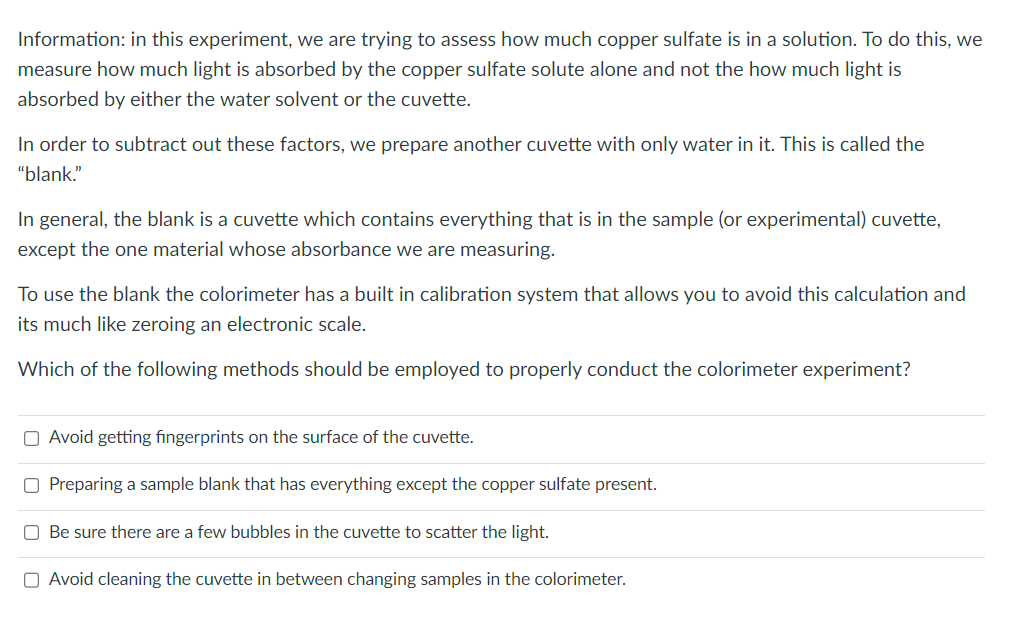 Information: in this experiment, we are trying to assess how much copper sulfate is in a solution. To do this, we measure how much light is absorbed by the copper sulfate solute alone and not the how much light is absorbed by either the water solvent or the cuvette.

In order to subtract out these factors, we prepare another cuvette with only water in it. This is called the "blank."

In general, the blank is a cuvette which contains everything that is in the sample (or experimental) cuvette, except the one material whose absorbance we are measuring.

To use the blank the colorimeter has a built in calibration system that allows you to avoid this calculation and its much like zeroing an electronic scale.

Which of the following methods should be employed to properly conduct the colorimeter experiment?

Avoid getting fingerprints on the surface of the cuvette.

Preparing a sample blank that has everything except the copper sulfate present.

Be sure there are a few bubbles in the cuvette to scatter the light.

Avoid cleaning the cuvette in between changing samples in the colorimeter.